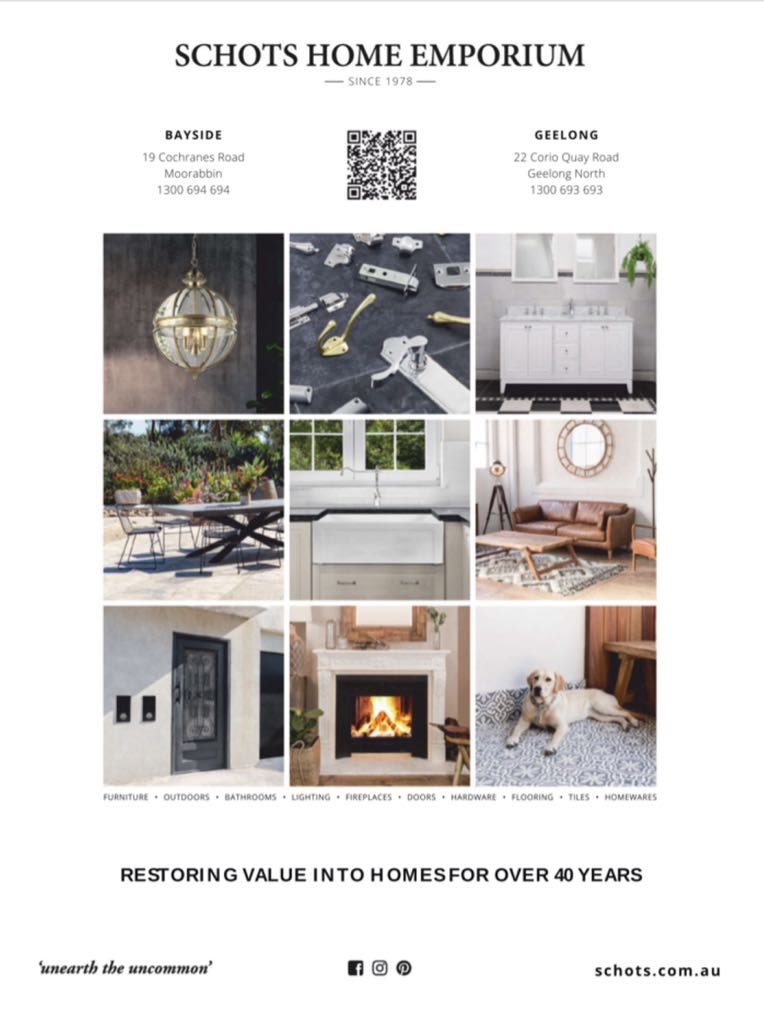 SCHOTS HOME EMPORIUM

— SINCE 1978 —

BAYSIDE
19 Cochranes Road
Moorabbin
1300 694 694

GEELONG
22 Corio Quay Road
Geelong North
1300 693 693

FURNITURE • OUTDOORS • BATHROOMS • LIGHTING • FIREPLACES • DOORS • HARDWARE • FLOORING • TILES • HOMEWARES

RESTORING VALUE INTO HOMES FOR OVER 40 YEARS

'unearth the uncommon'

schots.com.au